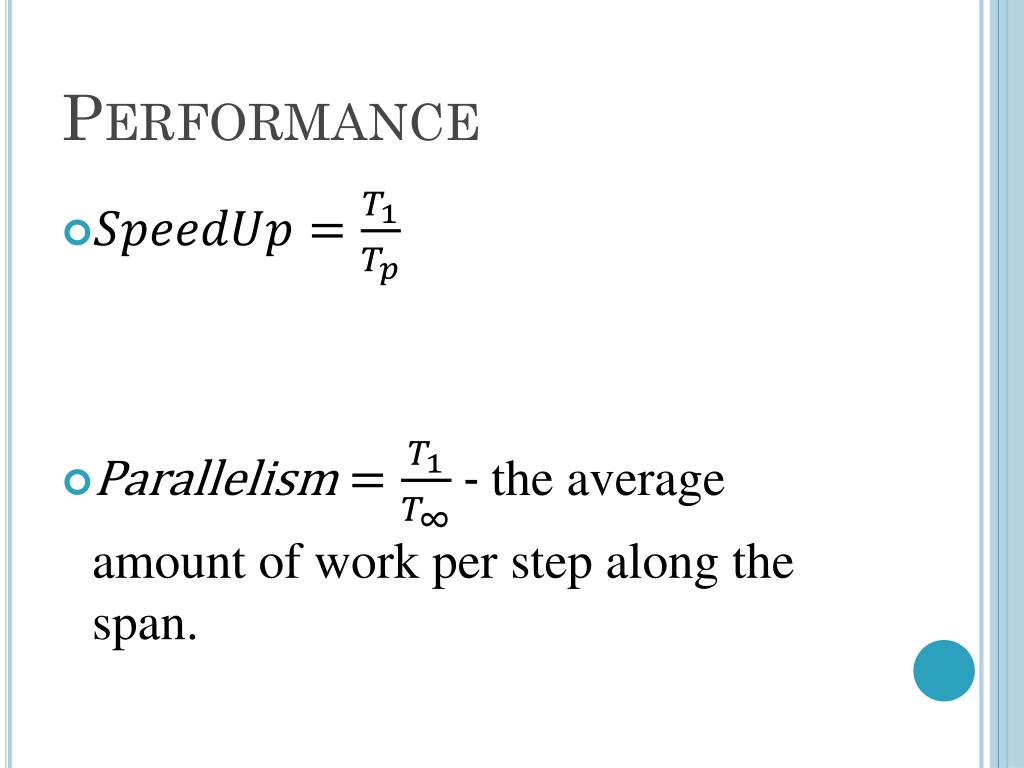 PERFORMANCE

$SpeedUp = \frac{T_1}{T_p}$

$Parallelism = \frac{T_1}{T_\infty}$ - the average amount of work per step along the span.